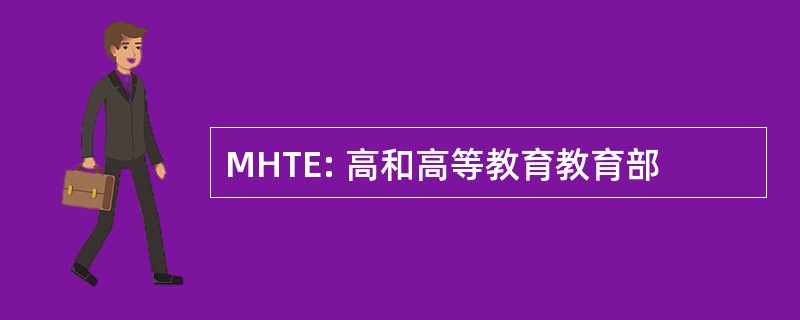 MHTE: 高和高等教育教育部